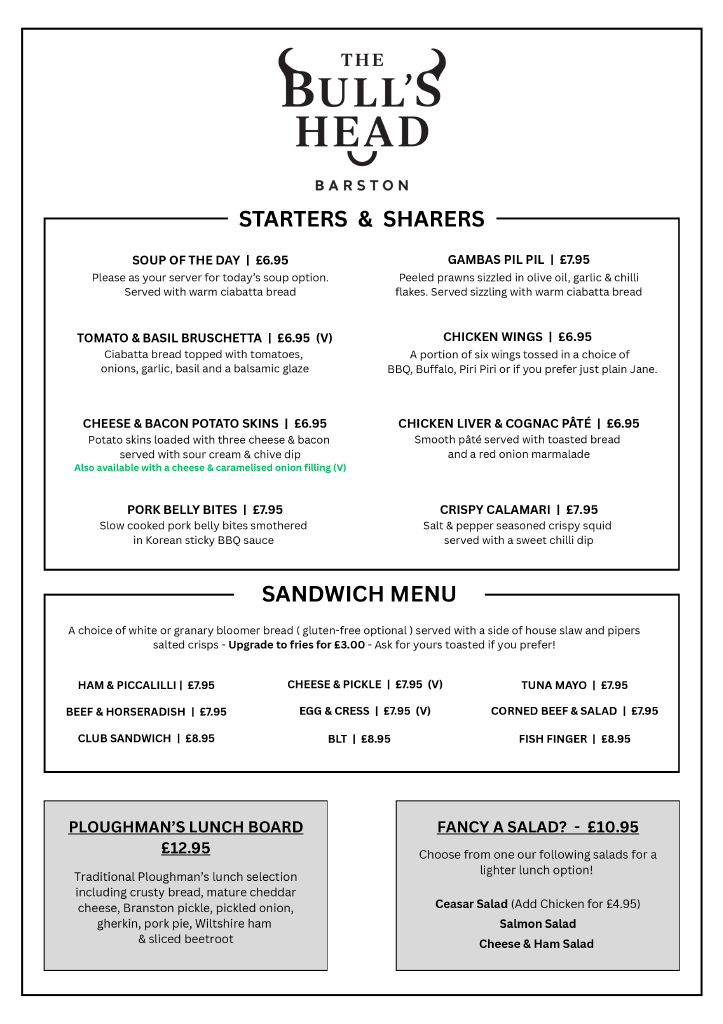 THE BULL'S HEAD

BARSTON

STARTERS & SHARERS

SOUP OF THE DAY | £6.95
Please as your server for today's soup option. Served with warm ciabatta bread

TOMATO & BASIL BRUSCHETTA | £6.95 (V)
Ciabatta bread topped with tomatoes, onions, garlic, basil and a balsamic glaze

CHEESE & BACON POTATO SKINS | £6.95
Potato skins loaded with three cheese & bacon served with sour cream & chive dip
Also available with a cheese & caramelised onion filling (V)

PORK BELLY BITES | £7.95
Slow cooked pork belly bites smothered in Korean sticky BBQ sauce

GAMBAS PIL PIL | £7.95
Peeled prawns sizzled in olive oil, garlic & chilli flakes. Served sizzling with warm ciabatta bread

CHICKEN WINGS | £6.95
A portion of six wings tossed in a choice of BBQ, Buffalo, Piri Piri or if you prefer just plain Jane.

CHICKEN LIVER & COGNAC PÂTÉ | £6.95
Smooth pâté served with toasted bread and a red onion marmalade

CRISPY CALAMARI | £7.95
Salt & pepper seasoned crispy squid served with a sweet chilli dip

SANDWICH MENU

A choice of white or granary bloomer bread ( gluten-free optional ) served with a side of house slaw and pipers salted crisps - Upgrade to fries for £3.00 - Ask for yours toasted if you prefer!

HAM & PICCALILLI | £7.95
BEEF & HORSERADISH | £7.95
CLUB SANDWICH | £8.95

CHEESE & PICKLE | £7.95 (V)
EGG & CRESS | £7.95 (V)
BLT | £8.95

TUNA MAYO | £7.95
CORNED BEEF & SALAD | £7.95
FISH FINGER | £8.95

PLOUGHMAN'S LUNCH BOARD
£12.95

Traditional Ploughman's lunch selection including crusty bread, mature cheddar cheese, Branston pickle, pickled onion, gherkin, pork pie, Wiltshire ham & sliced beetroot

FANCY A SALAD? - £10.95

Choose from one our following salads for a lighter lunch option!

Ceasar Salad (Add Chicken for £4.95)
Salmon Salad
Cheese & Ham Salad